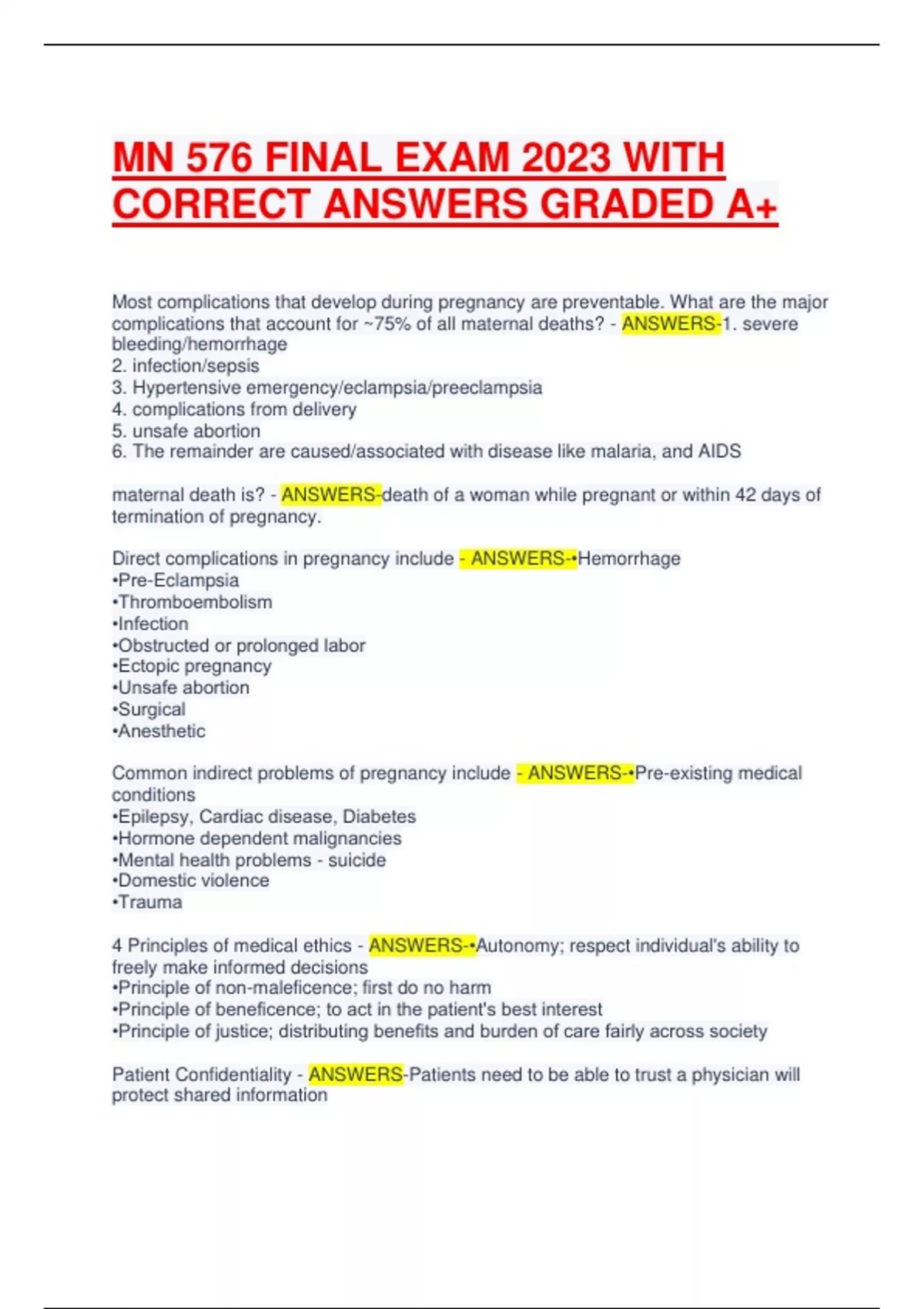 MN 576 FINAL EXAM 2023 WITH CORRECT ANSWERS GRADED A+

Most complications that develop during pregnancy are preventable. What are the major complications that account for ~75% of all maternal deaths? - ANSWERS-1. severe bleeding/hemorrhage
2. infection/sepsis
3. Hypertensive emergency/eclampsia/preeclampsia
4. complications from delivery
5. unsafe abortion
6. The remainder are caused/associated with disease like malaria, and AIDS

maternal death is? - ANSWERS-death of a woman while pregnant or within 42 days of termination of pregnancy.

Direct complications in pregnancy include - ANSWERS-•Hemorrhage
•Pre-Eclampsia
•Thromboembolism
•Infection
•Obstructed or prolonged labor
•Ectopic pregnancy
•Unsafe abortion
•Surgical
•Anesthetic

Common indirect problems of pregnancy include - ANSWERS-•Pre-existing medical conditions
•Epilepsy, Cardiac disease, Diabetes
•Hormone dependent malignancies
•Mental health problems - suicide
•Domestic violence
•Trauma

4 Principles of medical ethics - ANSWERS-•Autonomy; respect individual's ability to freely make informed decisions
•Principle of non-maleficence; first do no harm
•Principle of beneficence; to act in the patient's best interest
•Principle of justice; distributing benefits and burden of care fairly across society

Patient Confidentiality - ANSWERS-Patients need to be able to trust a physician will protect shared information